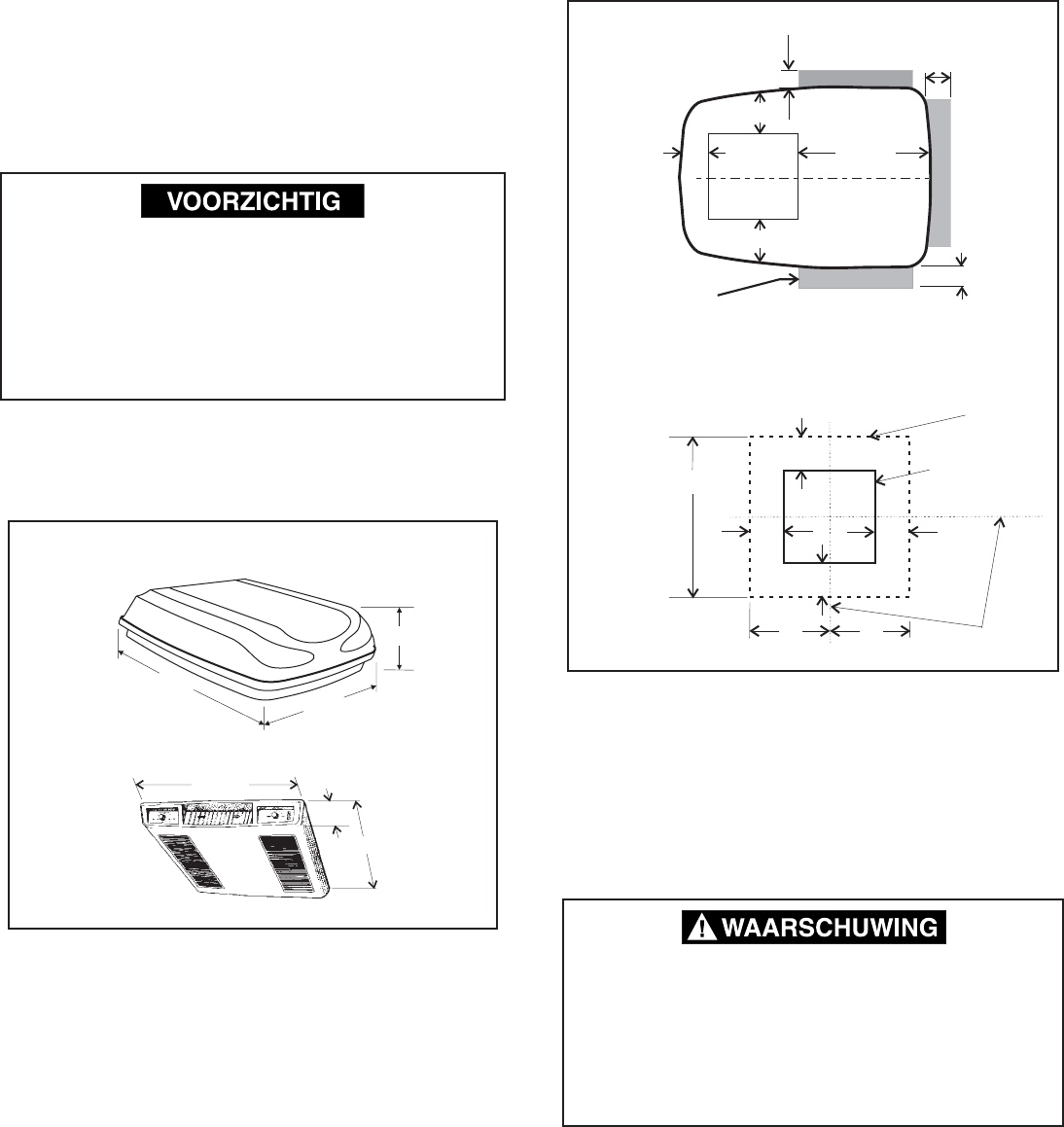 VOORZICHTIG

WAARSCHUWING